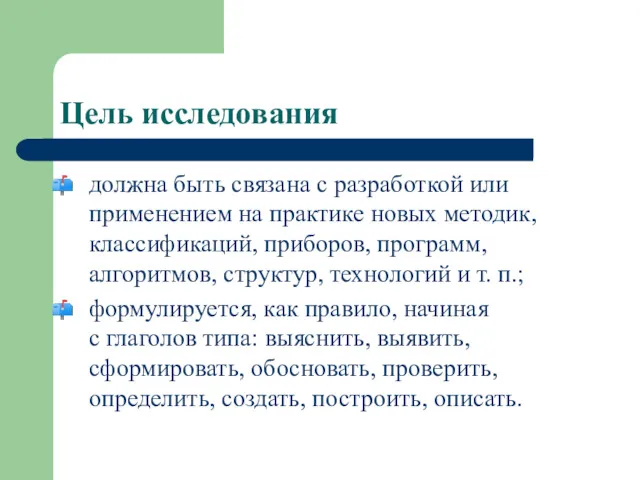 Цель исследования

должна быть связана с разработкой или применением на практике новых методик, классификаций, приборов, программ, алгоритмов, структур, технологий и т. п.;

формулируется, как правило, начиная с глаголов типа: выяснить, выявить, сформировать, обосновать, проверить, определить, создать, построить, описать.